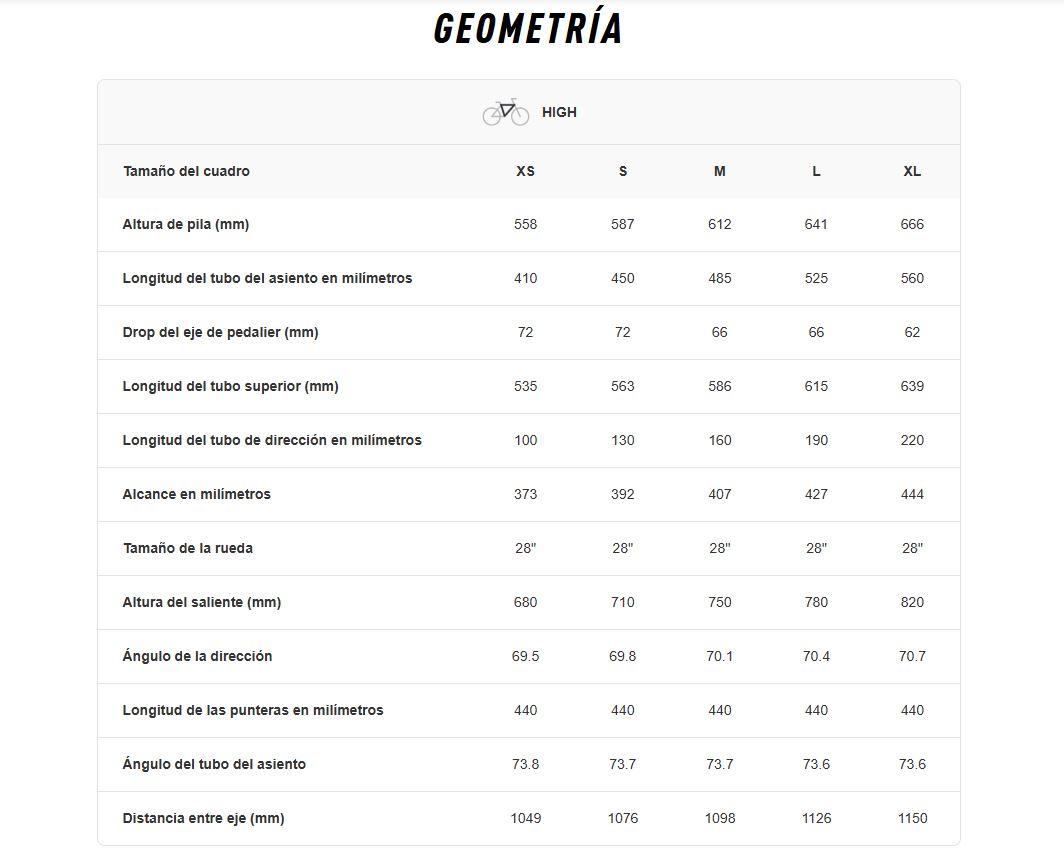 GEOMETRÍA

HIGH

| Tamaño del cuadro | XS | S | M | L | XL |
|---|---|---|---|---|---|
| Altura de pila (mm) | 558 | 587 | 612 | 641 | 666 |
| Longitud del tubo del asiento en milímetros | 410 | 450 | 485 | 525 | 560 |
| Drop del eje de pedalier (mm) | 72 | 72 | 66 | 66 | 62 |
| Longitud del tubo superior (mm) | 535 | 563 | 586 | 615 | 639 |
| Longitud del tubo de dirección en milímetros | 100 | 130 | 160 | 190 | 220 |
| Alcance en milímetros | 373 | 392 | 407 | 427 | 444 |
| Tamaño de la rueda | 28" | 28" | 28" | 28" | 28" |
| Altura del saliente (mm) | 680 | 710 | 750 | 780 | 820 |
| Ángulo de la dirección | 69.5 | 69.8 | 70.1 | 70.4 | 70.7 |
| Longitud de las punteras en milímetros | 440 | 440 | 440 | 440 | 440 |
| Ángulo del tubo del asiento | 73.8 | 73.7 | 73.7 | 73.6 | 73.6 |
| Distancia entre eje (mm) | 1049 | 1076 | 1098 | 1126 | 1150 |